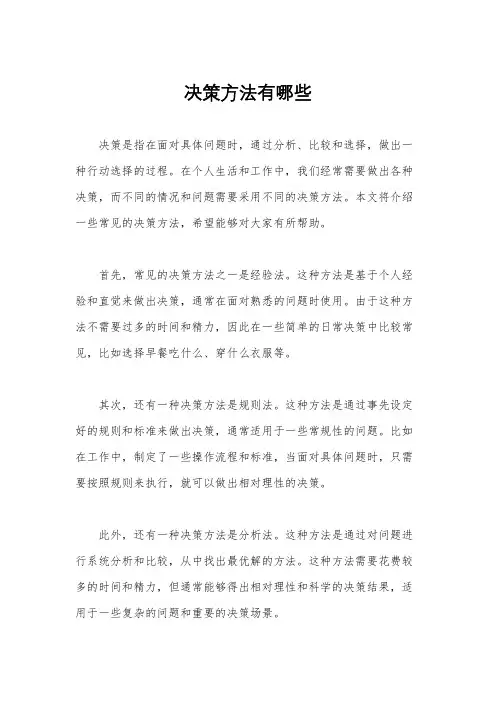 决策方法有哪些

决策是指在面对具体问题时，通过分析、比较和选择，做出一种行动选择的过程。在个人生活和工作中，我们经常需要做出各种决策，而不同的情况和问题需要采用不同的决策方法。本文将介绍一些常见的决策方法，希望能够对大家有所帮助。

首先，常见的决策方法之一是经验法。这种方法是基于个人经验和直觉来做出决策，通常在面对熟悉的问题时使用。由于这种方法不需要过多的时间和精力，因此在一些简单的日常决策中比较常见，比如选择早餐吃什么、穿什么衣服等。

其次，还有一种决策方法是规则法。这种方法是通过事先设定好的规则和标准来做出决策，通常适用于一些常规性的问题。比如在工作中，制定了一些操作流程和标准，当面对具体问题时，只需要按照规则来执行，就可以做出相对理性的决策。

此外，还有一种决策方法是分析法。这种方法是通过对问题进行系统分析和比较，从中找出最优解的方法。这种方法需要花费较多的时间和精力，但通常能够得出相对理性和科学的决策结果，适用于一些复杂的问题和重要的决策场景。